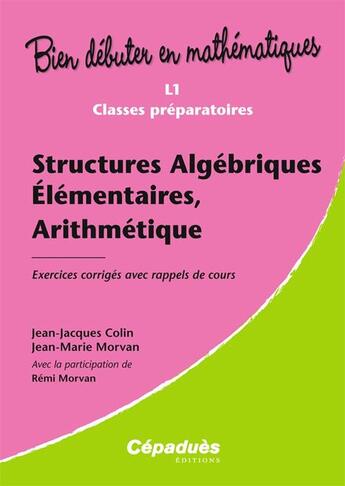 Bien débuter en mathématiques

L1
Classes préparatoires

Structures Algébriques Élémentaires, Arithmétique

Exercices corrigés avec rappels de cours

Jean-Jacques Colin
Jean-Marie Morvan
Avec la participation de
Rémi Morvan

Cépaduès
ÉDITIONS